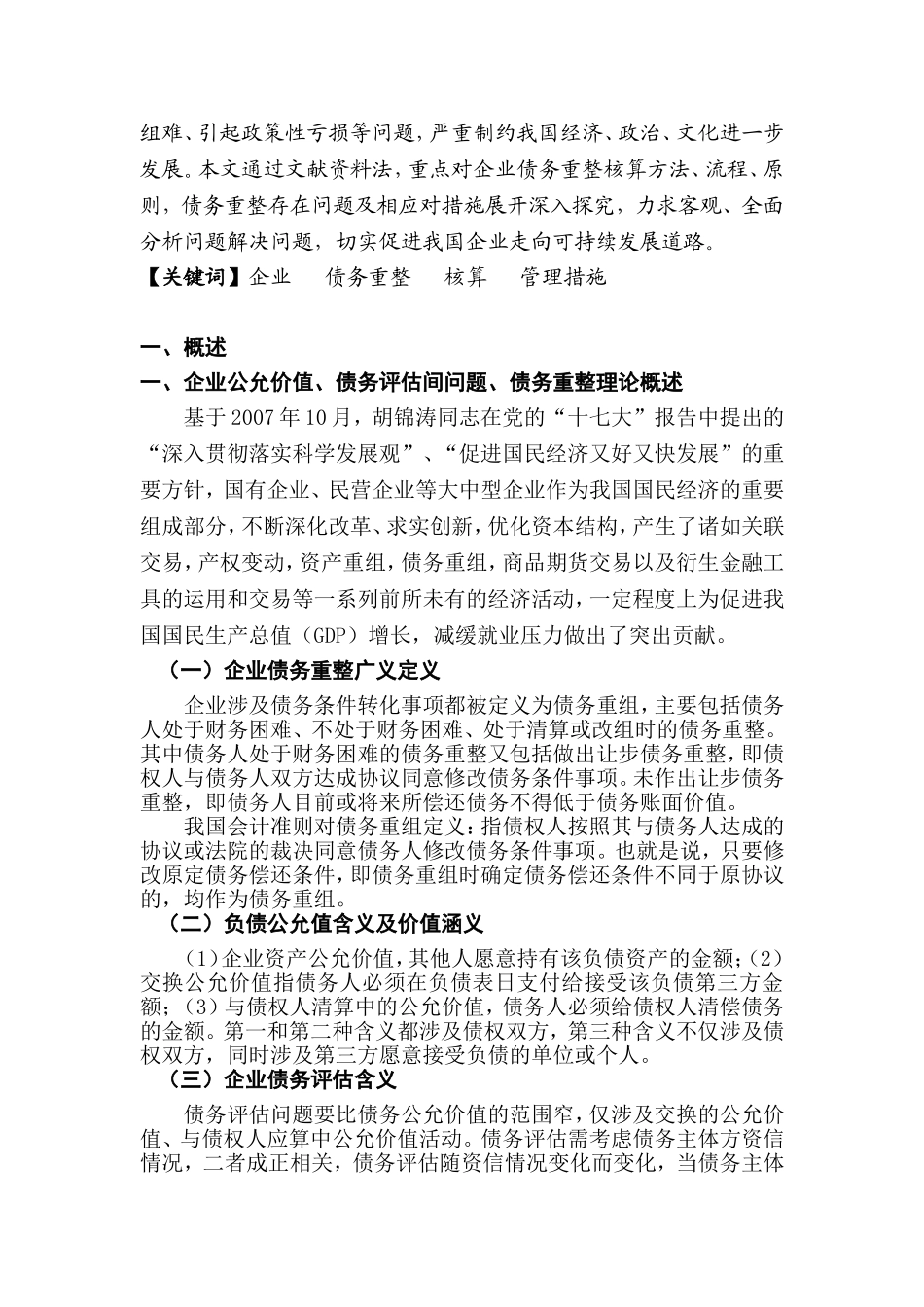 组难、引起政策性亏损等问题，严重制约我国经济、政治、文化进一步发展。本文通过文献资料法，重点对企业债务重整核算方法、流程、原则，债务重整存在问题及相应对措施展开深入探究，力求客观、全面分析问题解决问题，切实促进我国企业走向可持续发展道路。
【关键词】企业　债务重整　核算　管理措施

一、概述
一、企业公允价值、债务评估间问题、债务重整理论概述
基于2007年10月，胡锦涛同志在党的“十七大”报告中提出的“深入贯彻落实科学发展观”、“促进国民经济又好又快发展”的重要方针，国有企业、民营企业等大中型企业作为我国国民经济的重要组成部分，不断深化改革、求实创新，优化资本结构，产生了诸如关联交易，产权变动，资产重组，债务重组，商品期货交易以及衍生金融工具的运用和交易等一系列前所未有的经济活动，一定程度上为促进我国国民生产总值（GDP）增长，减缓就业压力做出了突出贡献。
（一）企业债务重整广义定义
企业涉及债务条件转化事项都被定义为债务重组，主要包括债务人处于财务困难、不处于财务困难、处于清算或改组时的债务重整。其中债务人处于财务困难的债务重整又包括做出让步债务重整，即债权人与债务人双方达成协议同意修改债务条件事项。未作出让步债务重整，即债务人目前或将来所偿还债务不得低于债务账面价值。
我国会计准则对债务重组定义：指债权人按照其与债务人达成的协议或法院的裁决同意债务人修改债务条件事项。也就是说，只要修改原定债务偿还条件，即债务重组时确定债务偿还条件不同于原协议的，均作为债务重组。
（二）负债公允值含义及价值涵义
（1）企业资产公允价值，其他人愿意持有该负债资产的金额；（2）交换公允价值指债务人必须在负债表日支付给接受该负债第三方金额；（3）与债权人清算中的公允价值，债务人必须给债权人清偿债务的金额。第一和第二种含义都涉及债权双方，第三种含义不仅涉及债权双方，同时涉及第三方愿意接受负债的单位或个人。
（三）企业债务评估含义
债务评估问题要比债务公允价值的范围窄，仅涉及交换的公允价值、与债权人应算中公允价值活动。债务评估需考虑债务主体方资信情况，二者成正相关，债务评估随资信情况变化而变化，当债务主体